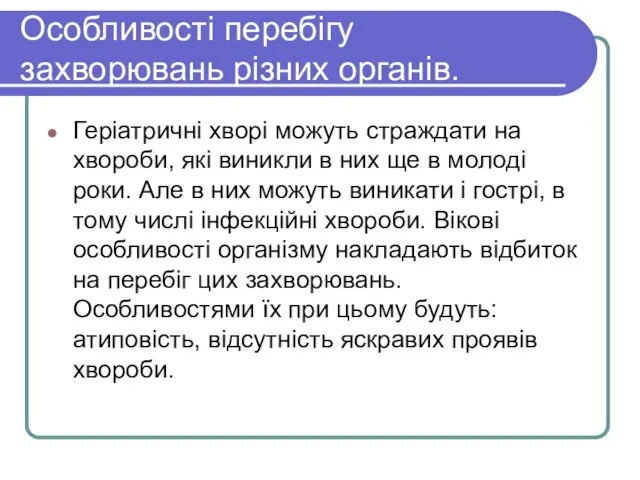 Особливості перебігу захворювань різних органів.

Геріатричні хворі можуть страждати на хвороби, які виникли в них ще в молоді роки. Але в них можуть виникати і гострі, в тому числі інфекційні хвороби. Вікові особливості організму накладають відбиток на перебіг цих захворювань. Особливостями їх при цьому будуть: атиповість, відсутність яскравих проявів хвороби.